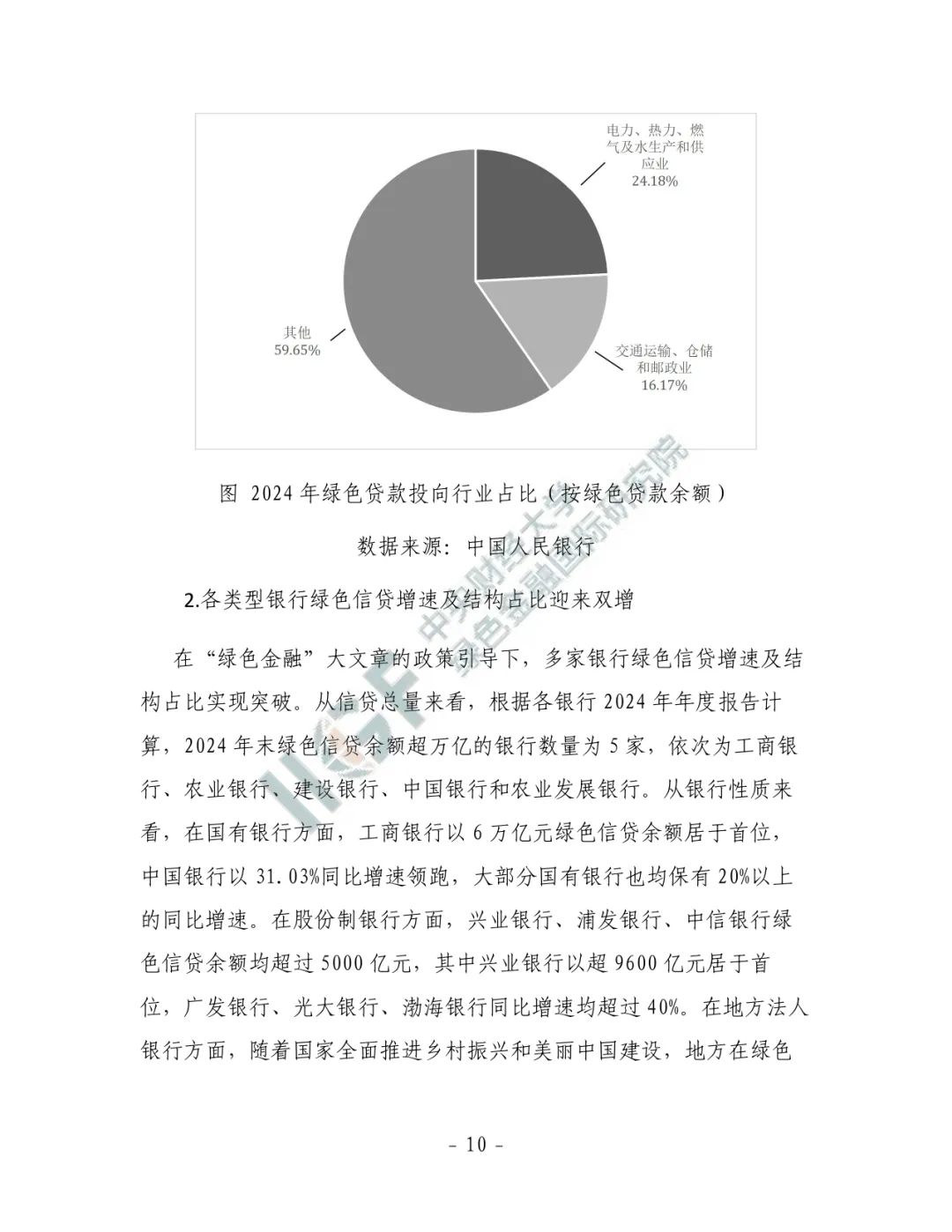 电力、热力、燃气及水生产和供应业
24.18%

其他
59.65%

交通运输、仓储和邮政业
16.17%

图 2024年绿色贷款投向行业占比（按绿色贷款余额）

数据来源：中国人民银行

2.各类型银行绿色信贷增速及结构占比迎来双增

在“绿色金融”大文章的政策引导下，多家银行绿色信贷增速及结构占比实现突破。从信贷总量来看，根据各银行2024年年度报告计算，2024年末绿色信贷余额超万亿的银行数量为5家，依次为工商银行、农业银行、建设银行、中国银行和农业发展银行。从银行性质来看，在国有银行方面，工商银行以6万亿元绿色信贷余额居于首位，中国银行以31.03%同比增速领跑，大部分国有银行也均保有20%以上的同比增速。在股份制银行方面，兴业银行、浦发银行、中信银行绿色信贷余额均超过5000亿元，其中兴业银行以超9600亿元居于首位，广发银行、光大银行、渤海银行同比增速均超过40%。在地方法人银行方面，随着国家全面推进乡村振兴和美丽中国建设，地方在绿色

- 10 -

IIGF 中央财经大学绿色金融国际研究院